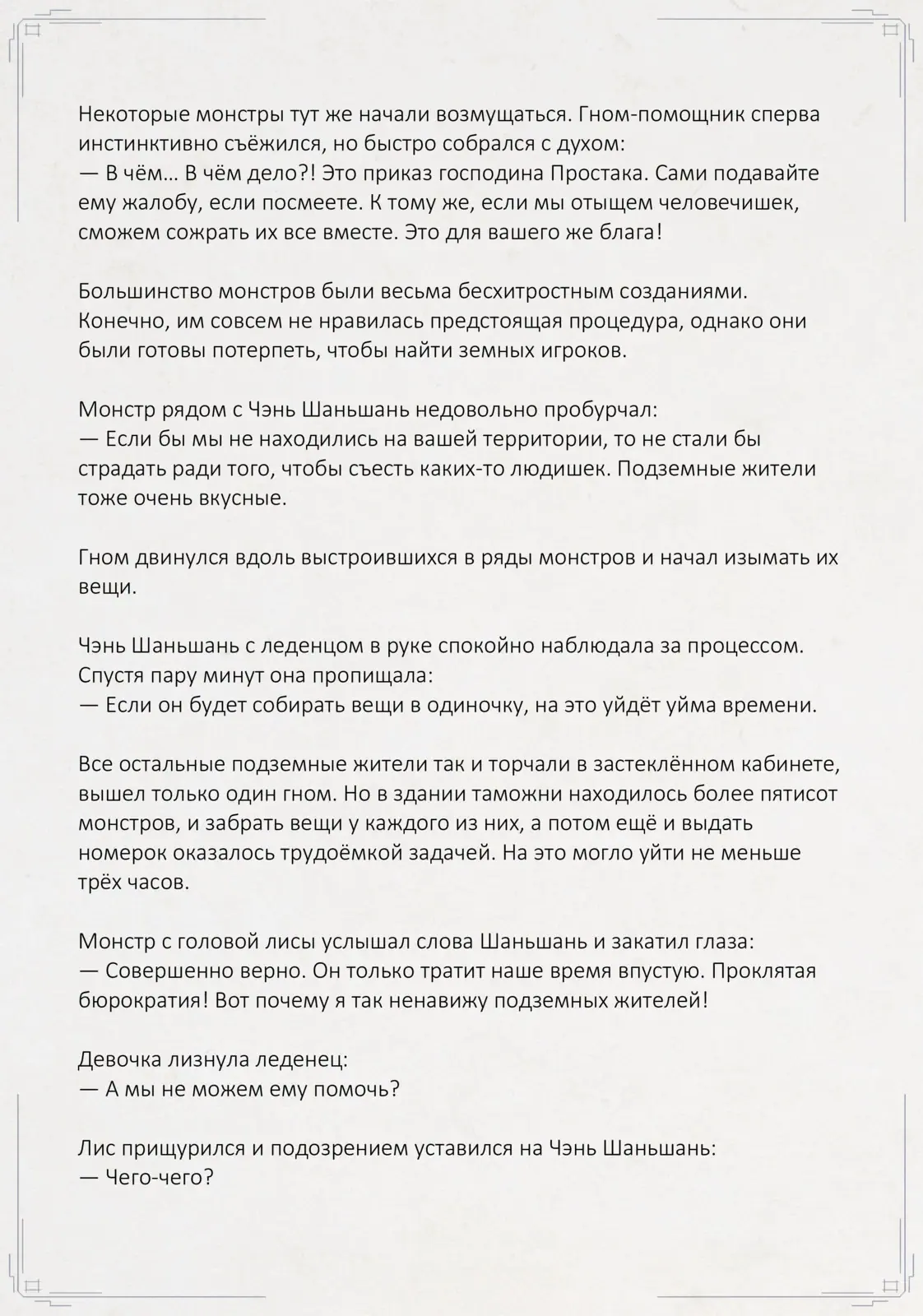 Некоторые монстры тут же начали возмущаться. Гном-помощник сперва инстинктивно съёжился, но быстро собрался с духом:
— В чём… В чём дело?! Это приказ господина Простака. Сами подавайте ему жалобу, если посмеете. К тому же, если мы отыщем человечишек, сможем сожрать их все вместе. Это для вашего же блага!

Большинство монстров были весьма бесхитростным созданиями. Конечно, им совсем не нравилась предстоящая процедура, однако они были готовы потерпеть, чтобы найти земных игроков.

Монстр рядом с Чэнь Шаньшань недовольно пробурчал:
— Если бы мы не находились на вашей территории, то не стали бы страдать ради того, чтобы съесть каких-то людишек. Подземные жители тоже очень вкусные.

Гном двинулся вдоль выстроившихся в ряды монстров и начал изымать их вещи.

Чэнь Шаньшань с леденцом в руке спокойно наблюдала за процессом. Спустя пару минут она пропищала:
— Если он будет собирать вещи в одиночку, на это уйдёт уйма времени.

Все остальные подземные жители так и торчали в застеклённом кабинете, вышел только один гном. Но в здании таможни находилось более пятисот монстров, и забрать вещи у каждого из них, а потом ещё и выдать номерок оказалось трудоёмкой задачей. На это могло уйти не меньше трёх часов.

Монстр с головой лисы услышал слова Шаньшань и закатил глаза:
— Совершенно верно. Он только тратит наше время впустую. Проклятая бюрократия! Вот почему я так ненавижу подземных жителей!

Девочка лизнула леденец:
— А мы не можем ему помочь?

Лис прищурился и подозрением уставился на Чэнь Шаньшань:
— Чего-чего?